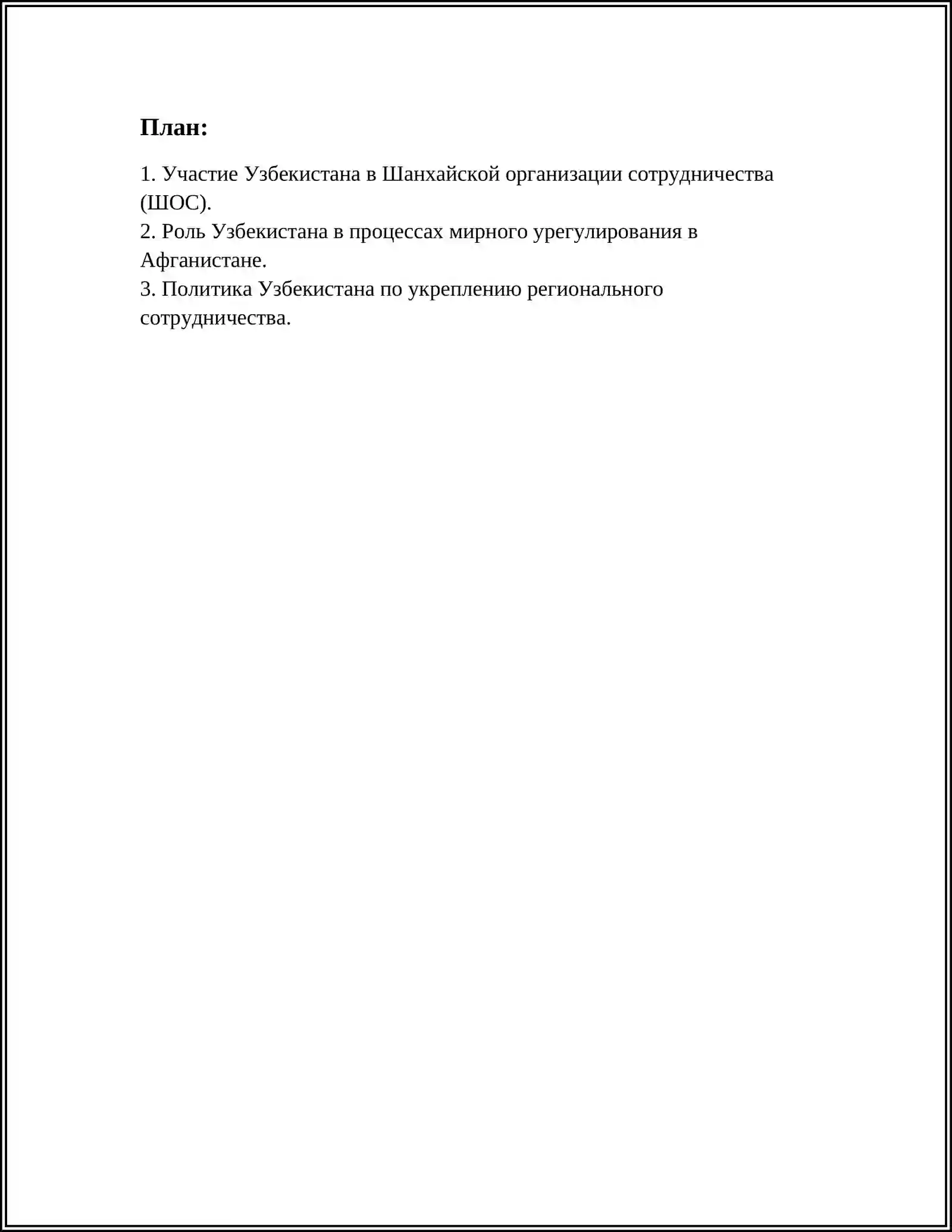 План:

1. Участие Узбекистана в Шанхайской организации сотрудничества (ШОС).
2. Роль Узбекистана в процессах мирного урегулирования в Афганистане.
3. Политика Узбекистана по укреплению регионального сотрудничества.